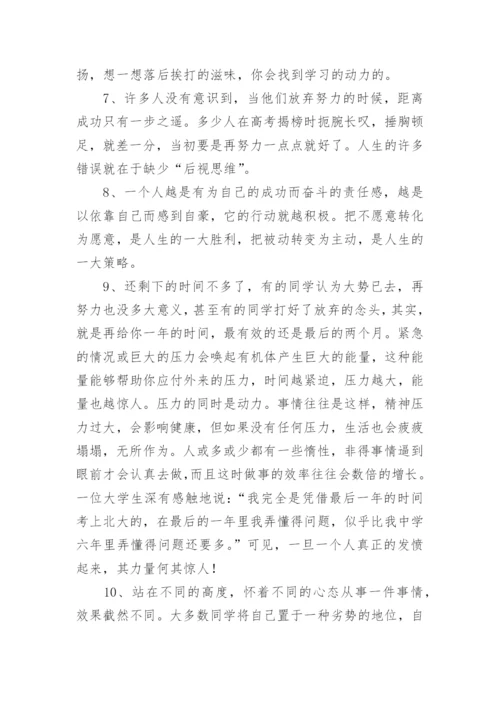 扬，想一想落后挨打的滋味，你会找到学习的动力的。

7、许多人没有意识到，当他们放弃努力的时候，距离成功只有一步之遥。多少人在高考揭榜时扼腕长叹，捶胸顿足，就差一分，当初要是再努力一点点就好了。人生的许多错误就在于缺少“后视思维”。

8、一个人越是有为自己的成功而奋斗的责任感，越是以依靠自己而感到自豪，它的行动就越积极。把不愿意转化为愿意，是人生的一大胜利，把被动转变为主动，是人生的一大策略。

9、还剩下的时间不多了，有的同学认为大势已去，再努力也没多大意义，甚至有的同学打好了放弃的念头，其实，就是再给你一年的时间，最有效的还是最后的两个月。紧急的情况或巨大的压力会唤起有机体产生巨大的能量，这种能量能够帮助你应付外来的压力，时间越紧迫，压力越大，能量也越惊人。压力的同时是动力。事情往往是这样，精神压力过大，会影响健康，但如果没有任何压力，生活也会疲疲塌塌，无所作为。人或多或少都有一些惰性，非得事情逼到眼前才会认真去做，而且这时做事的效率往往会数倍的增长。一位大学生深有感触地说：“我完全是凭借最后一年的时间考上北大的，在最后的一年里我弄懂得问题，似乎比我中学六年里弄懂得问题还要多。”可见，一旦一个人真正的发愤起来，其力量何其惊人！

10、站在不同的高度，怀着不同的心态从事一件事情，效果截然不同。大多数同学将自己置于一种劣势的地位，自